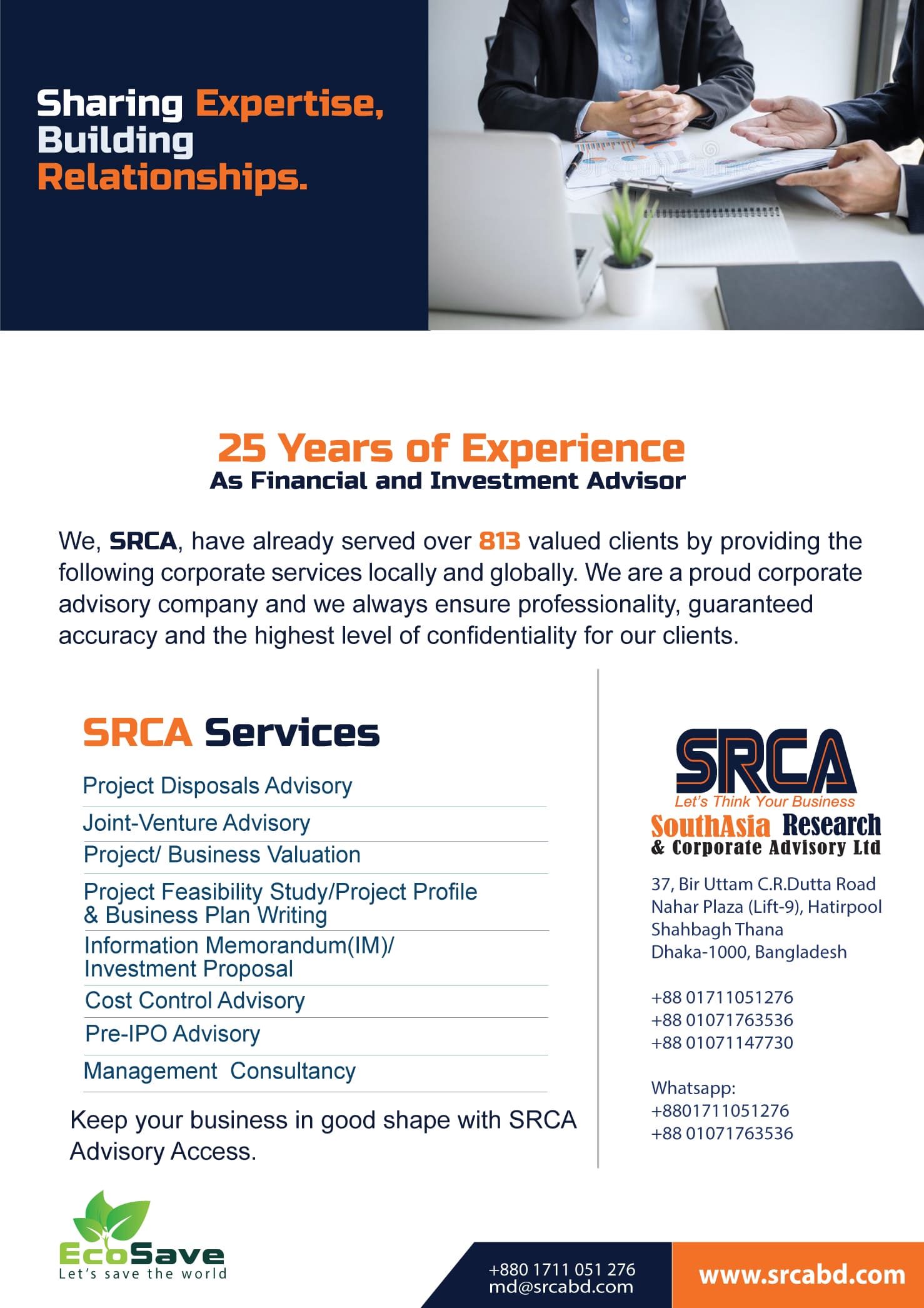 Sharing Expertise, Building Relationships.

25 Years of Experience
As Financial and Investment Advisor

We, SRCA, have already served over 813 valued clients by providing the following corporate services locally and globally. We are a proud corporate advisory company and we always ensure professionality, guaranteed accuracy and the highest level of confidentiality for our clients.

SRCA Services

Project Disposals Advisory
Joint-Venture Advisory
Project/ Business Valuation
Project Feasibility Study/Project Profile & Business Plan Writing
Information Memorandum(IM)/ Investment Proposal
Cost Control Advisory
Pre-IPO Advisory
Management Consultancy

Keep your business in good shape with SRCA Advisory Access.

SRCA
Let's Think Your Business
SouthAsia Research & Corporate Advisory Ltd

37, Bir Uttam C.R.Dutta Road
Nahar Plaza (Lift-9), Hatirpool
Shahbagh Thana
Dhaka-1000, Bangladesh

+88 01711051276
+88 01071763536
+88 01071147730

Whatsapp:
+8801711051276
+88 01071763536

EcoSave
Let's save the world

+880 1711 051 276
md@srcabd.com

www.srcabd.com